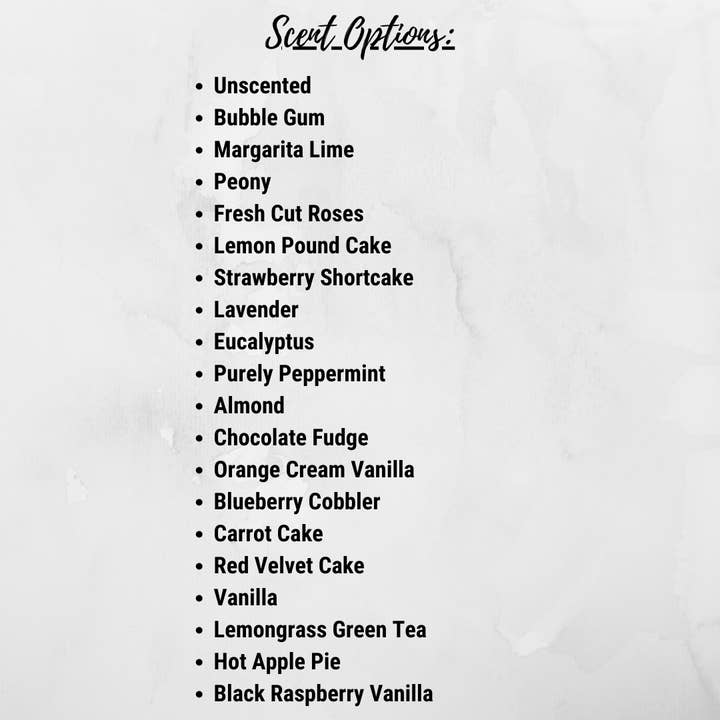 Scent Options:

- Unscented
- Bubble Gum
- Margarita Lime
- Peony
- Fresh Cut Roses
- Lemon Pound Cake
- Strawberry Shortcake
- Lavender
- Eucalyptus
- Purely Peppermint
- Almond
- Chocolate Fudge
- Orange Cream Vanilla
- Blueberry Cobbler
- Carrot Cake
- Red Velvet Cake
- Vanilla
- Lemongrass Green Tea
- Hot Apple Pie
- Black Raspberry Vanilla